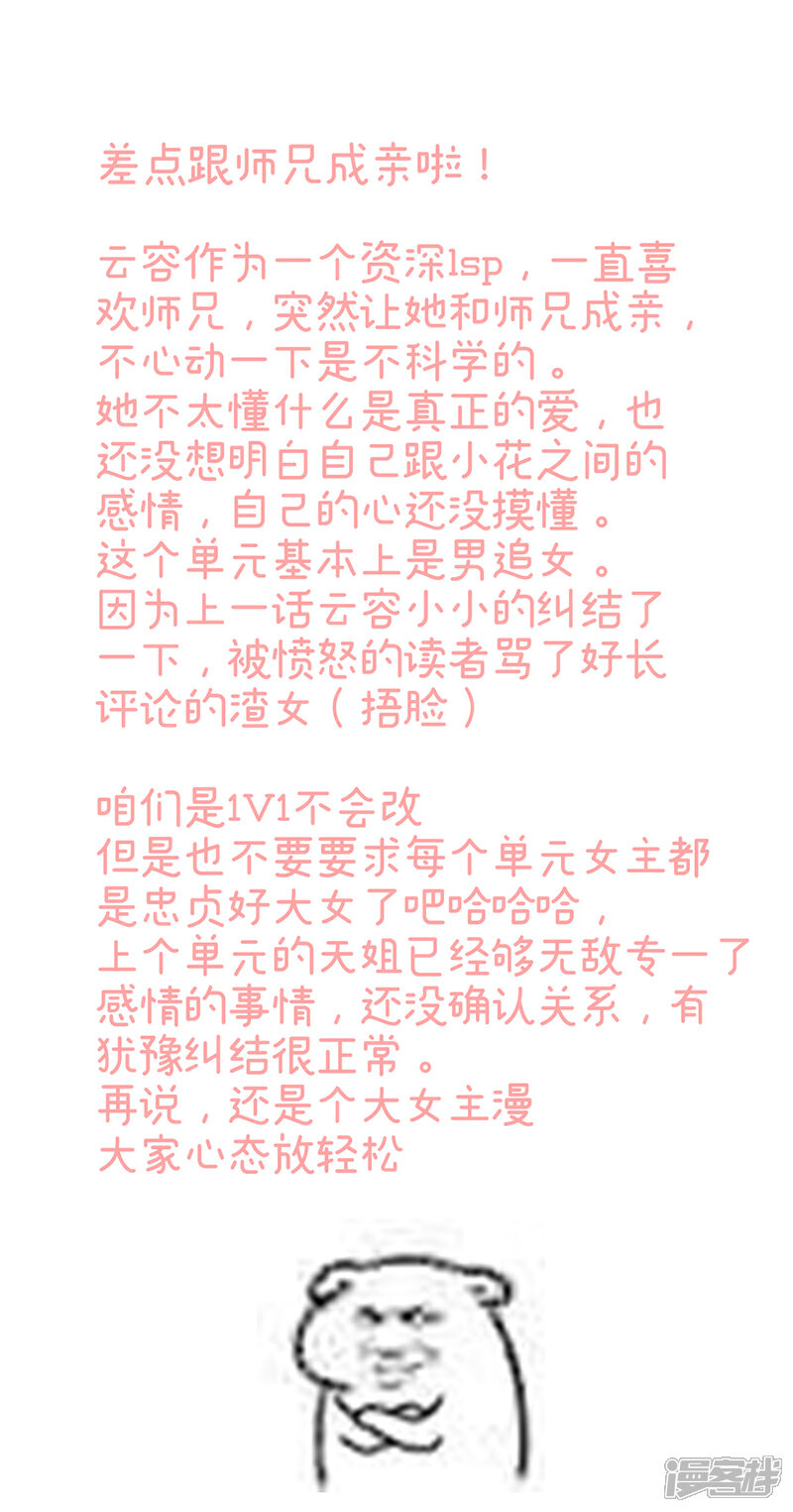 差点跟师兄成亲啦！

云容作为一个资深lsp，一直喜欢师兄，突然让她和师兄成亲，不心动一下是不科学的。
她不太懂什么是真正的爱，也还没想明白自己跟小花之间的感情，自己的心还没摸懂。
这个单元基本上是男追女。
因为上一话云容小小的纠结了一下，被愤怒的读者骂了好长评论的渣女（捂脸）

咱们是1V1不会改
但是也不要要求每个单元女主都是忠贞好大女了吧哈哈哈，
上个单元的天姐已经够无敌专一了
感情的事情，还没确认关系，有犹豫纠结很正常。
再说，还是个大女主漫
大家心态放轻松

漫客栈